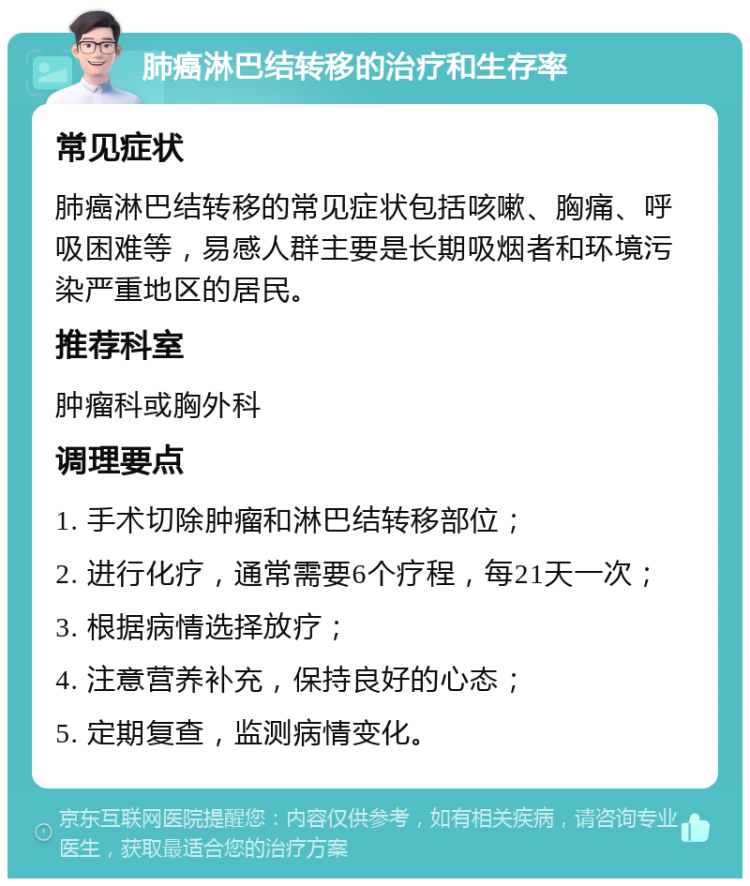 肺癌淋巴结转移的治疗和生存率

常见症状

肺癌淋巴结转移的常见症状包括咳嗽、胸痛、呼吸困难等，易感人群主要是长期吸烟者和环境污染严重地区的居民。

推荐科室

肿瘤科或胸外科

调理要点

1. 手术切除肿瘤和淋巴结转移部位；

2. 进行化疗，通常需要6个疗程，每21天一次；

3. 根据病情选择放疗；

4. 注意营养补充，保持良好的心态；

5. 定期复查，监测病情变化。

京东互联网医院提醒您：内容仅供参考，如有相关疾病，请咨询专业医生，获取最适合您的治疗方案